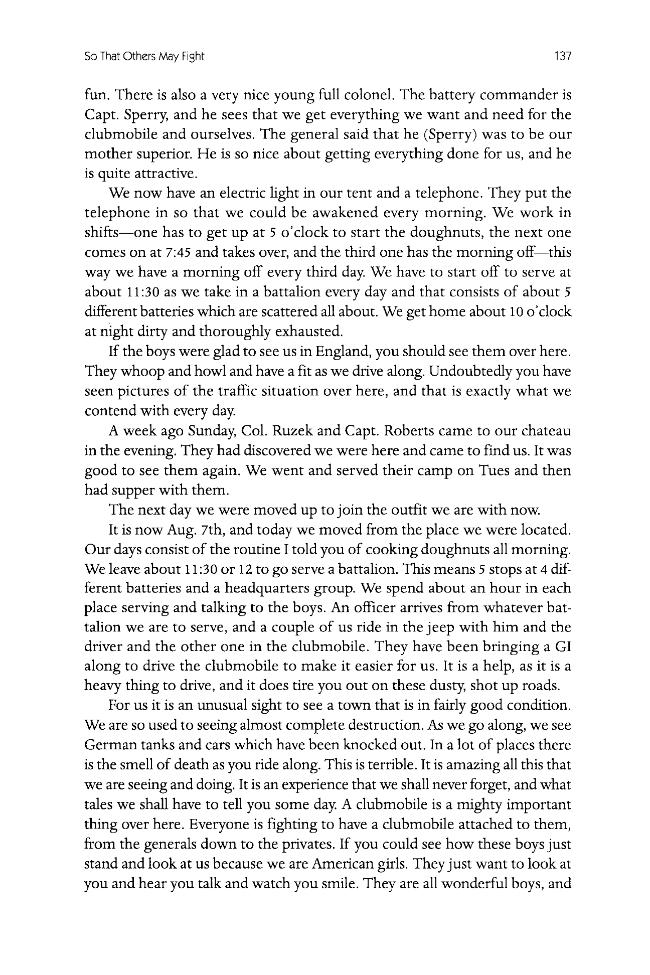 So That Others May Fight 137

fun. There is also a very nice young full colonel. The battery commander is Capt. Sperry, and he sees that we get everything we want and need for the clubmobile and ourselves. The general said that he (Sperry) was to be our mother superior. He is so nice about getting everything done for us, and he is quite attractive.

We now have an electric light in our tent and a telephone. They put the telephone in so that we could be awakened every morning. We work in shifts—one has to get up at 5 o'clock to start the doughnuts, the next one comes on at 7:45 and takes over, and the third one has the morning off—this way we have a morning off every third day. We have to start off to serve at about 11:30 as we take in a battalion every day and that consists of about 5 different batteries which are scattered all about. We get home about 10 o'clock at night dirty and thoroughly exhausted.

If the boys were glad to see us in England, you should see them over here. They whoop and howl and have a fit as we drive along. Undoubtedly you have seen pictures of the traffic situation over here, and that is exactly what we contend with every day.

A week ago Sunday, Col. Ruzek and Capt. Roberts came to our chateau in the evening. They had discovered we were here and came to find us. It was good to see them again. We went and served their camp on Tues and then had supper with them.

The next day we were moved up to join the outfit we are with now.

It is now Aug. 7th, and today we moved from the place we were located. Our days consist of the routine I told you of cooking doughnuts all morning. We leave about 11:30 or 12 to go serve a battalion. This means 5 stops at 4 different batteries and a headquarters group. We spend about an hour in each place serving and talking to the boys. An officer arrives from whatever battalion we are to serve, and a couple of us ride in the jeep with him and the driver and the other one in the clubmobile. They have been bringing a GI along to drive the clubmobile to make it easier for us. It is a help, as it is a heavy thing to drive, and it does tire you out on these dusty, shot up roads.

For us it is an unusual sight to see a town that is in fairly good condition. We are so used to seeing almost complete destruction. As we go along, we see German tanks and cars which have been knocked out. In a lot of places there is the smell of death as you ride along. This is terrible. It is amazing all this that we are seeing and doing. It is an experience that we shall never forget, and what tales we shall have to tell you some day. A clubmobile is a mighty important thing over here. Everyone is fighting to have a clubmobile attached to them, from the generals down to the privates. If you could see how these boys just stand and look at us because we are American girls. They just want to look at you and hear you talk and watch you smile. They are all wonderful boys, and